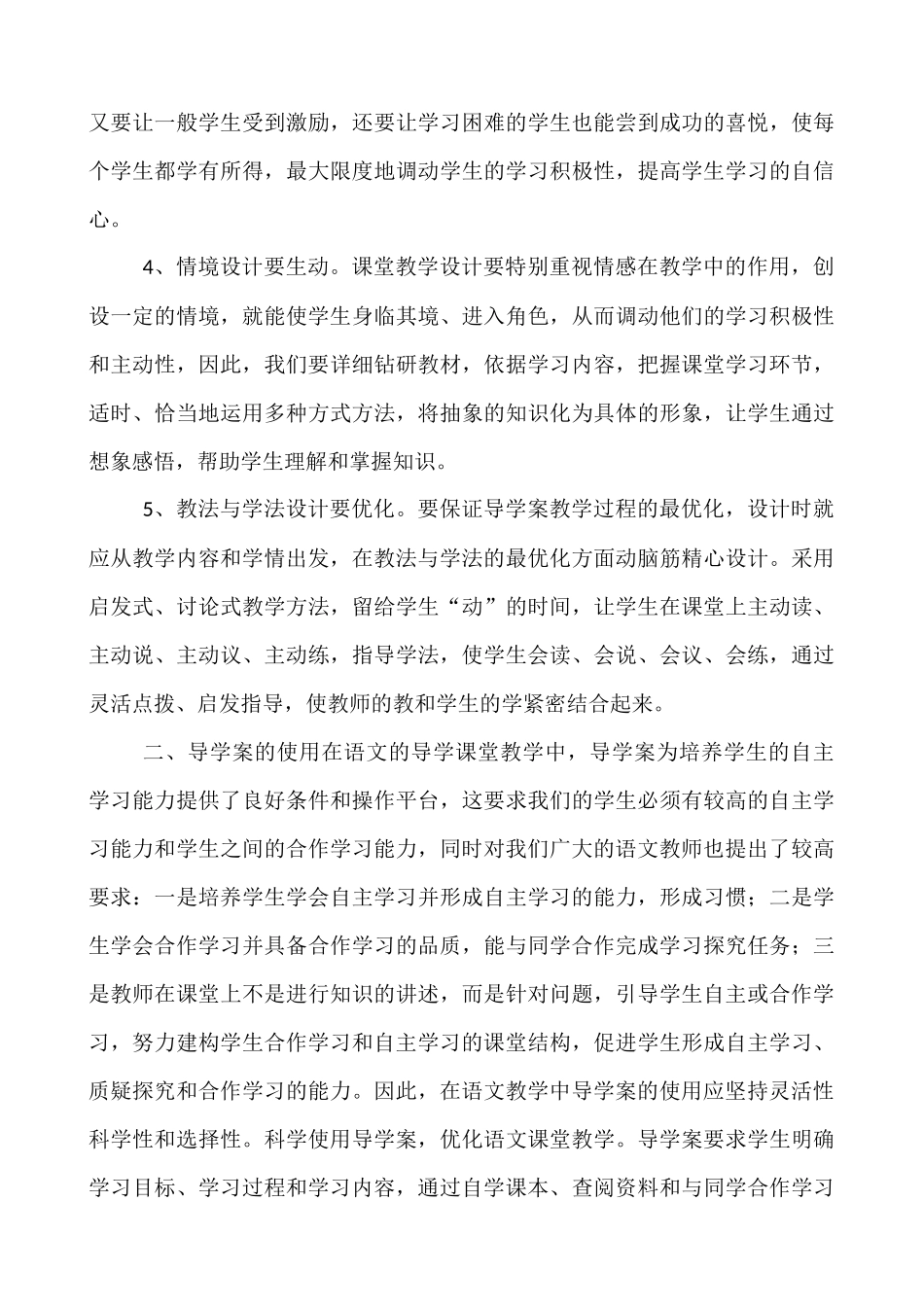 又要让一般学生受到激励，还要让学习困难的学生也能尝到成功的喜悦，使每个学生都学有所得，最大限度地调动学生的学习积极性，提高学生学习的自信心。

4、情境设计要生动。课堂教学设计要特别重视情感在教学中的作用，创设一定的情境，就能使学生身临其境、进入角色，从而调动他们的学习积极性和主动性，因此，我们要详细钻研教材，依据学习内容，把握课堂学习环节，适时、恰当地运用多种方式方法，将抽象的知识化为具体的形象，让学生通过想象感悟，帮助学生理解和掌握知识。

5、教法与学法设计要优化。要保证导学案教学过程的最优化，设计时就应从教学内容和学情出发，在教法与学法的最优化方面动脑筋精心设计。采用启发式、讨论式教学方法，留给学生“动”的时间，让学生在课堂上主动读、主动说、主动议、主动练，指导学法，使学生会读、会说、会议、会练，通过灵活点拨、启发指导，使教师的教和学生的学紧密结合起来。

二、导学案的使用在语文的导学课堂教学中，导学案为培养学生的自主学习能力提供了良好条件和操作平台，这要求我们的学生必须有较高的自主学习能力和学生之间的合作学习能力，同时对我们广大的语文教师也提出了较高要求：一是培养学生学会自主学习并形成自主学习的能力，形成习惯；二是学生学会合作学习并具备合作学习的品质，能与同学合作完成学习探究任务；三是教师在课堂上不是进行知识的讲述，而是针对问题，引导学生自主或合作学习，努力建构学生合作学习和自主学习的课堂结构，促进学生形成自主学习、质疑探究和合作学习的能力。因此，在语文教学中导学案的使用应坚持灵活性科学性和选择性。科学使用导学案，优化语文课堂教学。导学案要求学生明确学习目标、学习过程和学习内容，通过自学课本、查阅资料和与同学合作学习